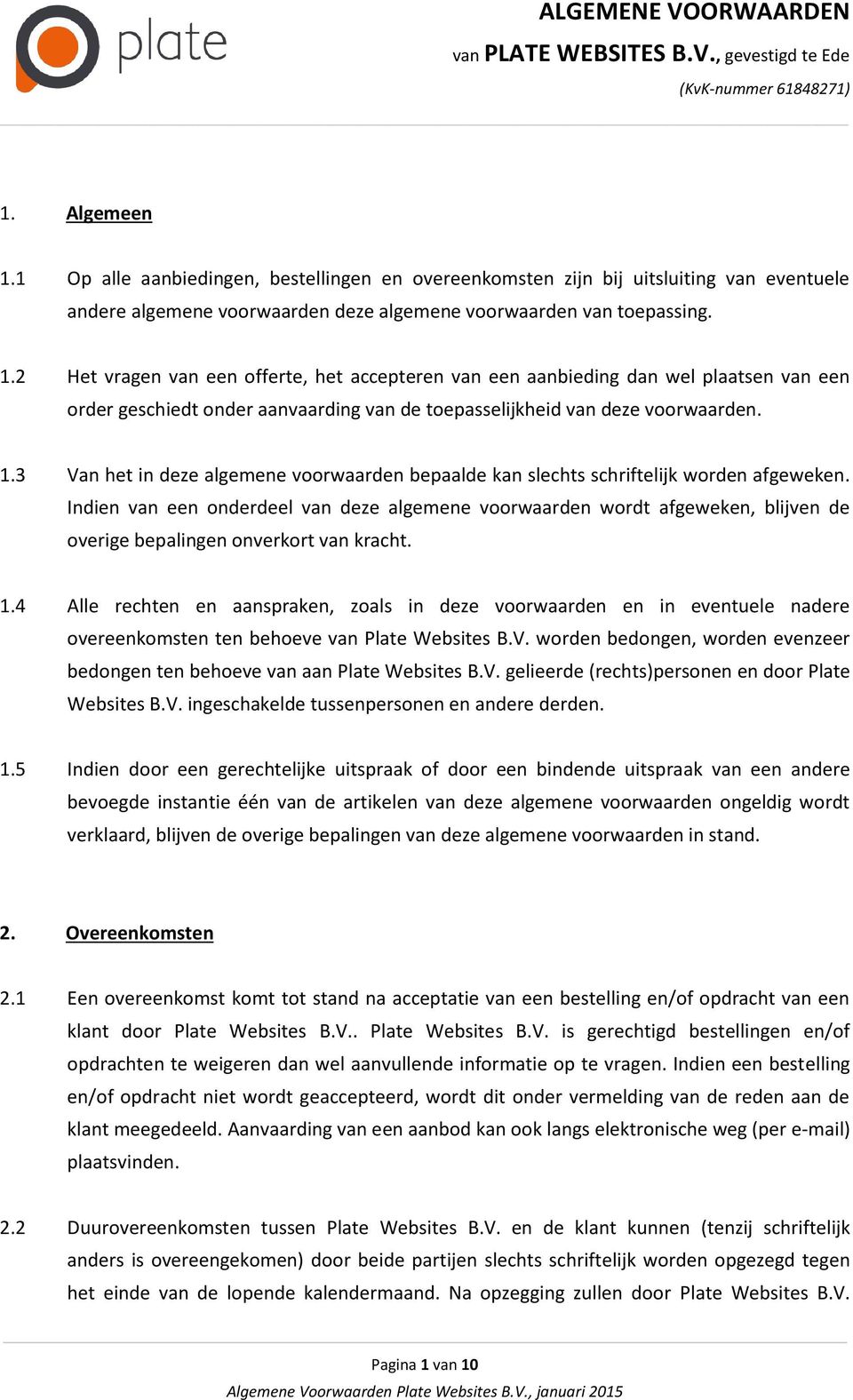 plate

ALGEMENE VOORWAARDEN
van PLATE WEBSITES B.V., gevestigd te Ede
(KvK-nummer 61848271)

1. Algemeen

1.1 Op alle aanbiedingen, bestellingen en overeenkomsten zijn bij uitsluiting van eventuele andere algemene voorwaarden deze algemene voorwaarden van toepassing.

1.2 Het vragen van een offerte, het accepteren van een aanbieding dan wel plaatsen van een order geschiedt onder aanvaarding van de toepasselijkheid van deze voorwaarden.

1.3 Van het in deze algemene voorwaarden bepaalde kan slechts schriftelijk worden afgeweken. Indien van een onderdeel van deze algemene voorwaarden wordt afgeweken, blijven de overige bepalingen onverkort van kracht.

1.4 Alle rechten en aanspraken, zoals in deze voorwaarden en in eventuele nadere overeenkomsten ten behoeve van Plate Websites B.V. worden bedongen, worden evenzeer bedongen ten behoeve van aan Plate Websites B.V. gelieerde (rechts)personen en door Plate Websites B.V. ingeschakelde tussenpersonen en andere derden.

1.5 Indien door een gerechtelijke uitspraak of door een bindende uitspraak van een andere bevoegde instantie één van de artikelen van deze algemene voorwaarden ongeldig wordt verklaard, blijven de overige bepalingen van deze algemene voorwaarden in stand.

2. Overeenkomsten

2.1 Een overeenkomst komt tot stand na acceptatie van een bestelling en/of opdracht van een klant door Plate Websites B.V.. Plate Websites B.V. is gerechtigd bestellingen en/of opdrachten te weigeren dan wel aanvullende informatie op te vragen. Indien een bestelling en/of opdracht niet wordt geaccepteerd, wordt dit onder vermelding van de reden aan de klant meegedeeld. Aanvaarding van een aanbod kan ook langs elektronische weg (per e-mail) plaatsvinden.

2.2 Duurovereenkomsten tussen Plate Websites B.V. en de klant kunnen (tenzij schriftelijk anders is overeengekomen) door beide partijen slechts schriftelijk worden opgezegd tegen het einde van de lopende kalendermaand. Na opzegging zullen door Plate Websites B.V.

Pagina 1 van 10
Algemene Voorwaarden Plate Websites B.V., januari 2015